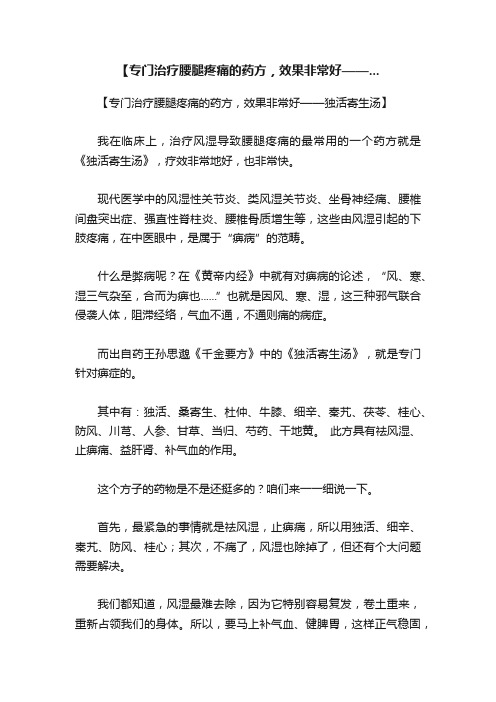 【专门治疗腰腿疼痛的药方，效果非常好——...

【专门治疗腰腿疼痛的药方，效果非常好——独活寄生汤】

我在临床上，治疗风湿导致腰腿疼痛的最常用的一个药方就是《独活寄生汤》，疗效非常地好，也非常快。

现代医学中的风湿性关节炎、类风湿关节炎、坐骨神经痛、腰椎间盘突出症、强直性脊柱炎、腰椎骨质增生等，这些由风湿引起的下肢疼痛，在中医眼中，是属于“痹病”的范畴。

什么是弊病呢？在《黄帝内经》中就有对痹病的论述，“风、寒、湿三气杂至，合而为痹也......”也就是因风、寒、湿，这三种邪气联合侵袭人体，阻滞经络，气血不通，不通则痛的病症。

而出自药王孙思邈《千金要方》中的《独活寄生汤》，就是专门针对痹症的。

其中有：独活、桑寄生、杜仲、牛膝、细辛、秦艽、茯苓、桂心、防风、川芎、人参、甘草、当归、芍药、干地黄。 此方具有祛风湿、止痹痛、益肝肾、补气血的作用。

这个方子的药物是不是还挺多的？咱们来一一细说一下。

首先，最紧急的事情就是祛风湿，止痹痛，所以用独活、细辛、秦艽、防风、桂心；其次，不痛了，风湿也除掉了，但还有个大问题需要解决。

我们都知道，风湿最难去除，因为它特别容易复发，卷土重来，重新占领我们的身体。所以，要马上补气血、健脾胃，这样正气稳固，